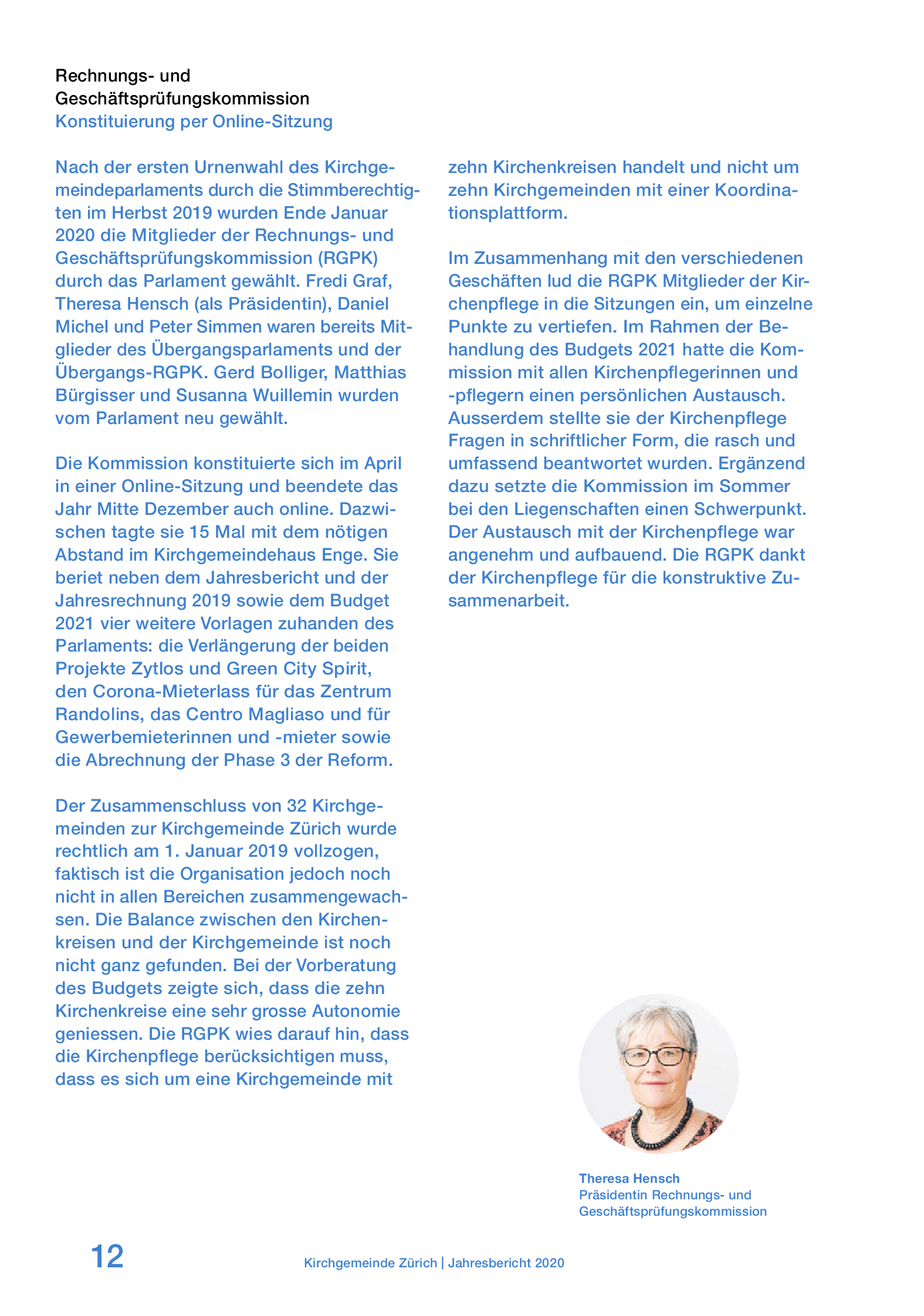 Rechnungs- und Geschäftsprüfungskommission
Konstituierung per Online-Sitzung

Nach der ersten Urnenwahl des Kirchgemeindeparlaments durch die Stimmberechtigten im Herbst 2019 wurden Ende Januar 2020 die Mitglieder der Rechnungs- und Geschäftsprüfungskommission (RGPK) durch das Parlament gewählt. Fredi Graf, Theresa Hensch (als Präsidentin), Daniel Michel und Peter Simmen waren bereits Mitglieder des Übergangsparlaments und der Übergangs-RGPK. Gerd Bolliger, Matthias Bürgisser und Susanna Wuillemin wurden vom Parlament neu gewählt.

Die Kommission konstituierte sich im April in einer Online-Sitzung und beendete das Jahr Mitte Dezember auch online. Dazwischen tagte sie 15 Mal mit dem nötigen Abstand im Kirchgemeindehaus Enge. Sie beriet neben dem Jahresbericht und der Jahresrechnung 2019 sowie dem Budget 2021 vier weitere Vorlagen zuhanden des Parlaments: die Verlängerung der beiden Projekte Zytlos und Green City Spirit, den Corona-Mieterlass für das Zentrum Randolins, das Centro Magliaso und für Gewerbemieterinnen und -mieter sowie die Abrechnung der Phase 3 der Reform.

Der Zusammenschluss von 32 Kirchgemeinden zur Kirchgemeinde Zürich wurde rechtlich am 1. Januar 2019 vollzogen, faktisch ist die Organisation jedoch noch nicht in allen Bereichen zusammengewachsen. Die Balance zwischen den Kirchenkreisen und der Kirchgemeinde ist noch nicht ganz gefunden. Bei der Vorberatung des Budgets zeigte sich, dass die zehn Kirchenkreise eine sehr grosse Autonomie geniessen. Die RGPK wies darauf hin, dass die Kirchenpflege berücksichtigen muss, dass es sich um eine Kirchgemeinde mit zehn Kirchenkreisen handelt und nicht um zehn Kirchgemeinden mit einer Koordinationsplattform.

Im Zusammenhang mit den verschiedenen Geschäften lud die RGPK Mitglieder der Kirchenpflege in die Sitzungen ein, um einzelne Punkte zu vertiefen. Im Rahmen der Behandlung des Budgets 2021 hatte die Kommission mit allen Kirchenpflegerinnen und -pflegern einen persönlichen Austausch. Ausserdem stellte sie der Kirchenpflege Fragen in schriftlicher Form, die rasch und umfassend beantwortet wurden. Ergänzend dazu setzte die Kommission im Sommer bei den Liegenschaften einen Schwerpunkt. Der Austausch mit der Kirchenpflege war angenehm und aufbauend. Die RGPK dankt der Kirchenpflege für die konstruktive Zusammenarbeit.

Theresa Hensch
Präsidentin Rechnungs- und Geschäftsprüfungskommission

12 Kirchgemeinde Zürich | Jahresbericht 2020